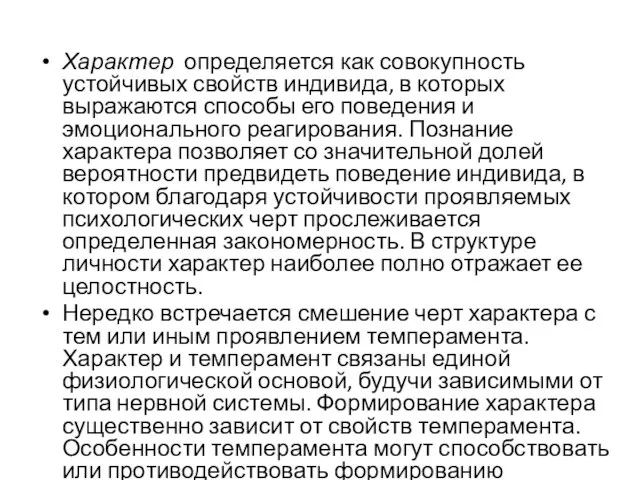 • Характер определяется как совокупность устойчивых свойств индивида, в которых выражаются способы его поведения и эмоционального реагирования. Познание характера позволяет со значительной долей вероятности предвидеть поведение индивида, в котором благодаря устойчивости проявляемых психологических черт прослеживается определенная закономерность. В структуре личности характер наиболее полно отражает ее целостность.

• Нередко встречается смешение черт характера с тем или иным проявлением темперамента. Характер и темперамент связаны единой физиологической основой, будучи зависимыми от типа нервной системы. Формирование характера существенно зависит от свойств темперамента. Особенности темперамента могут способствовать или противодействовать формированию